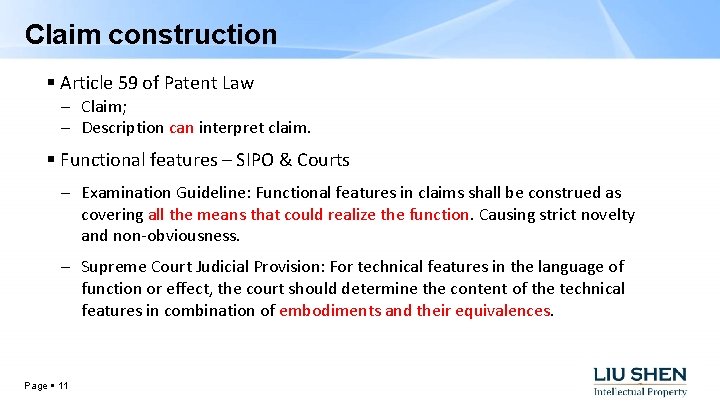 Claim construction

▪ Article 59 of Patent Law

– Claim;

– Description can interpret claim.

▪ Functional features – SIPO & Courts

– Examination Guideline: Functional features in claims shall be construed as covering all the means that could realize the function. Causing strict novelty and non-obviousness.

– Supreme Court Judicial Provision: For technical features in the language of function or effect, the court should determine the content of the technical features in combination of embodiments and their equivalences.

Page ▪ 11

LIU SHEN
Intellectual Property